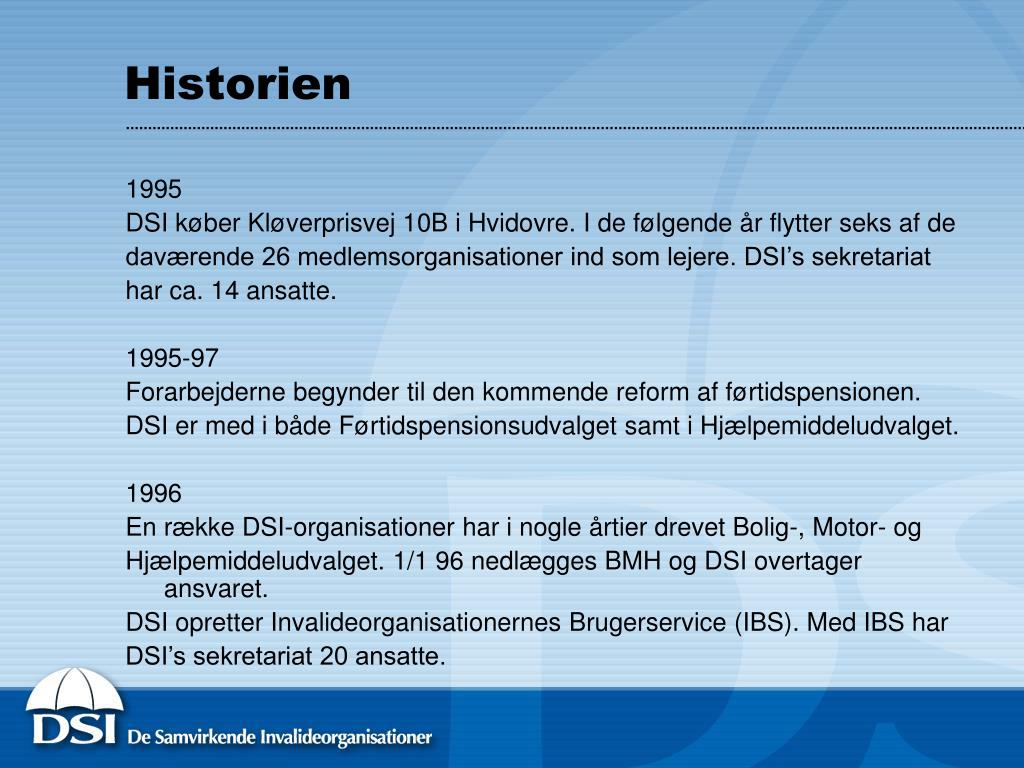 Historien

1995
DSI køber Kløverprisvej 10B i Hvidovre. I de følgende år flytter seks af de daværende 26 medlemsorganisationer ind som lejere. DSI's sekretariat har ca. 14 ansatte.

1995-97
Forarbejderne begynder til den kommende reform af førtidspensionen.
DSI er med i både Førtidspensionsudvalget samt i Hjælpemiddeludvalget.

1996
En række DSI-organisationer har i nogle årtier drevet Bolig-, Motor- og Hjælpemiddeludvalget. 1/1 96 nedlægges BMH og DSI overtager ansvaret.
DSI opretter Invalideorganisationernes Brugerservice (IBS). Med IBS har DSI's sekretariat 20 ansatte.

DSI De Samvirkende Invalideorganisationer